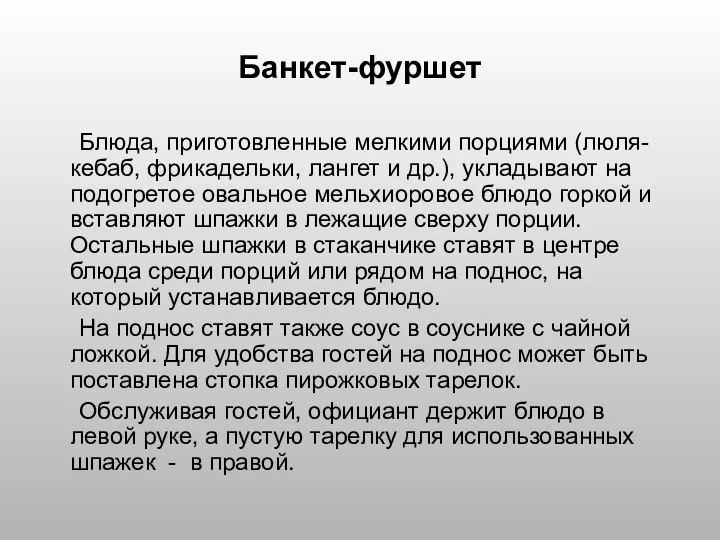 Банкет-фуршет

Блюда, приготовленные мелкими порциями (люля-кебаб, фрикадельки, лангет и др.), укладывают на подогретое овальное мельхиоровое блюдо горкой и вставляют шпажки в лежащие сверху порции. Остальные шпажки в стаканчике ставят в центре блюда среди порций или рядом на поднос, на который устанавливается блюдо.

На поднос ставят также соус в соуснике с чайной ложкой. Для удобства гостей на поднос может быть поставлена стопка пирожковых тарелок.

Обслуживая гостей, официант держит блюдо в левой руке, а пустую тарелку для использованных шпажек - в правой.